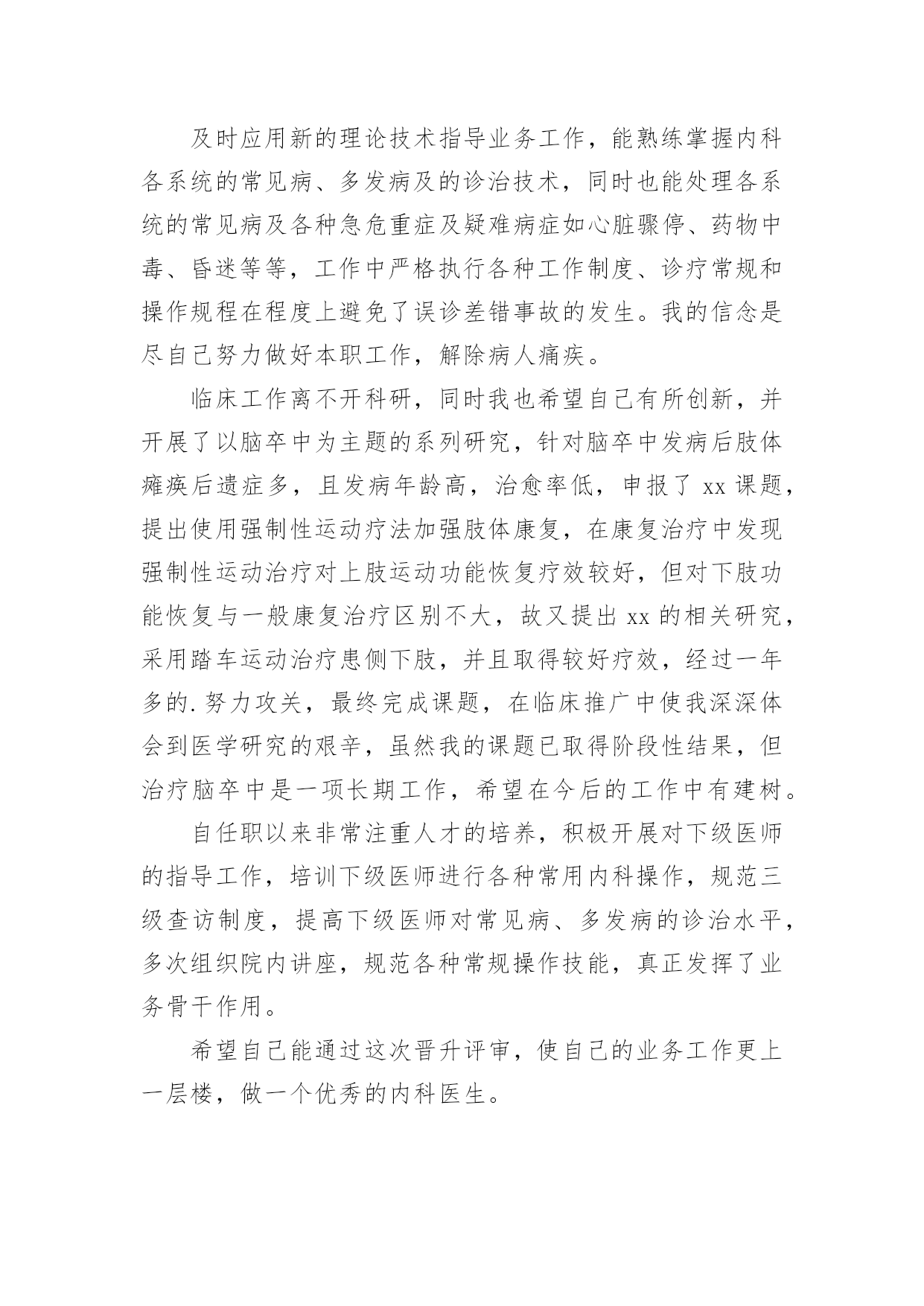 及时应用新的理论技术指导业务工作，能熟练掌握内科各系统的常见病、多发病及的诊治技术，同时也能处理各系统的常见病及各种急危重症及疑难病症如心脏骤停、药物中毒、昏迷等等，工作中严格执行各种工作制度、诊疗常规和操作规程在程度上避免了误诊差错事故的发生。我的信念是尽自己努力做好本职工作，解除病人痛疾。

临床工作离不开科研，同时我也希望自己有所创新，并开展了以脑卒中为主题的系列研究，针对脑卒中发病后肢体瘫痪后遗症多，且发病年龄高，治愈率低，申报了 xx 课题，提出使用强制性运动疗法加强肢体康复，在康复治疗中发现强制性运动治疗对上肢运动功能恢复疗效较好，但对下肢功能恢复与一般康复治疗区别不大，故又提出 xx 的相关研究，采用踏车运动治疗患侧下肢，并且取得较好疗效，经过一年多的.努力攻关，最终完成课题，在临床推广中使我深深体会到医学研究的艰辛，虽然我的课题已取得阶段性结果，但治疗脑卒中是一项长期工作，希望在今后的工作中有建树。

自任职以来非常注重人才的培养，积极开展对下级医师的指导工作，培训下级医师进行各种常用内科操作，规范三级查访制度，提高下级医师对常见病、多发病的诊治水平，多次组织院内讲座，规范各种常规操作技能，真正发挥了业务骨干作用。

希望自己能通过这次晋升评审，使自己的业务工作更上一层楼，做一个优秀的内科医生。